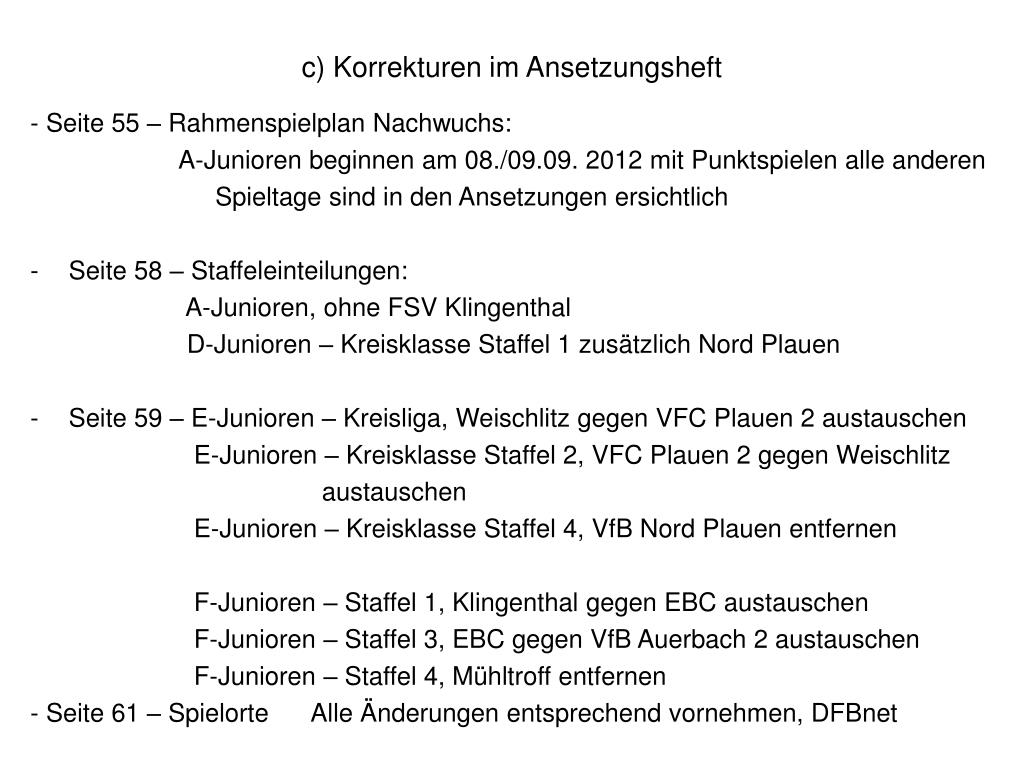 c) Korrekturen im Ansetzungsheft

- Seite 55 – Rahmenspielplan Nachwuchs:
A-Junioren beginnen am 08./09.09. 2012 mit Punktspielen alle anderen Spieltage sind in den Ansetzungen ersichtlich

- Seite 58 – Staffeleinteilungen:
A-Junioren, ohne FSV Klingenthal
D-Junioren – Kreisklasse Staffel 1 zusätzlich Nord Plauen

- Seite 59 – E-Junioren – Kreisliga, Weischlitz gegen VFC Plauen 2 austauschen
E-Junioren – Kreisklasse Staffel 2, VFC Plauen 2 gegen Weischlitz austauschen
E-Junioren – Kreisklasse Staffel 4, VfB Nord Plauen entfernen

F-Junioren – Staffel 1, Klingenthal gegen EBC austauschen
F-Junioren – Staffel 3, EBC gegen VfB Auerbach 2 austauschen
F-Junioren – Staffel 4, Mühltroff entfernen
- Seite 61 – Spielorte Alle Änderungen entsprechend vornehmen, DFBnet